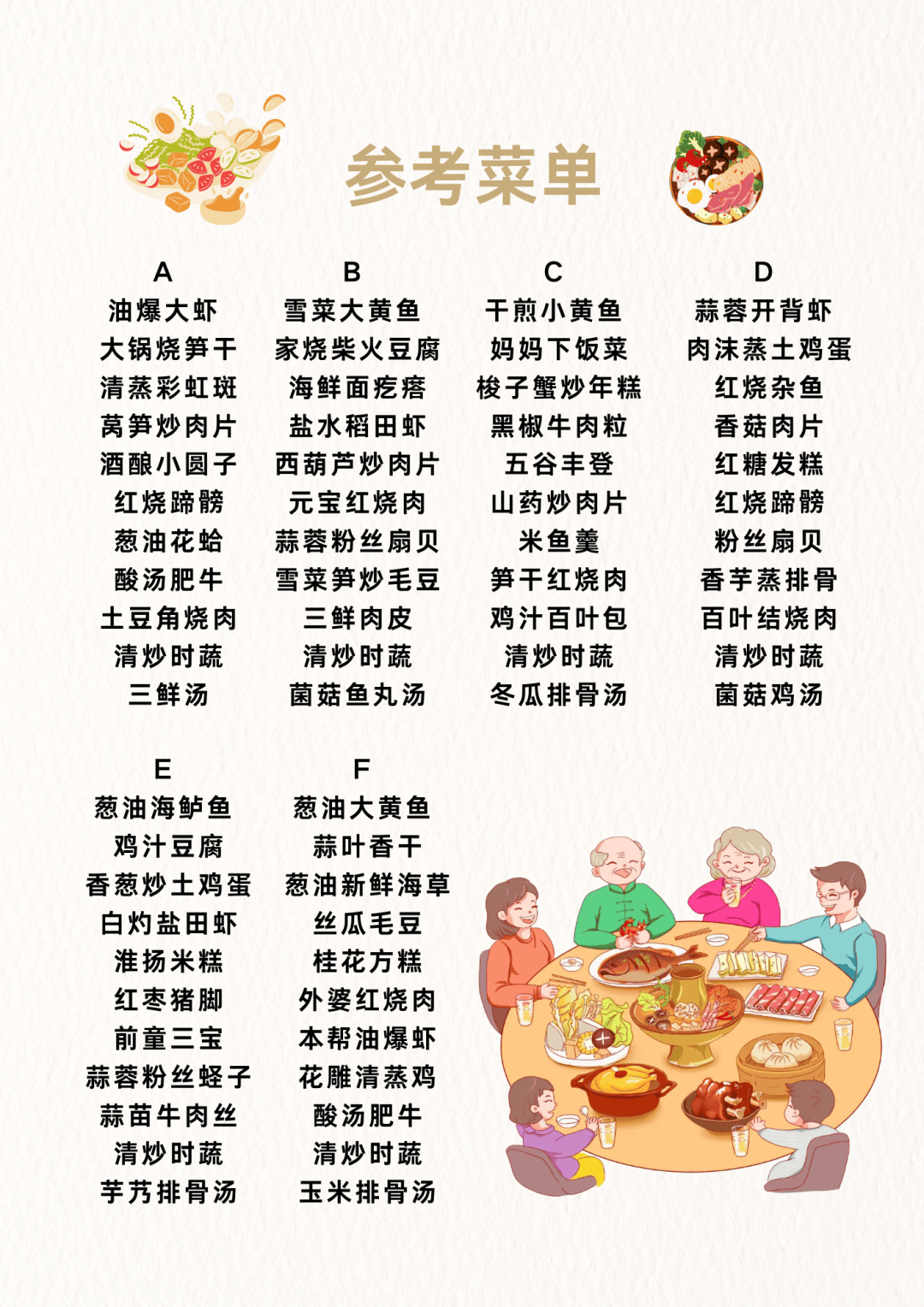 参考菜单

A
油爆大虾
大锅烧笋干
清蒸彩虹斑
莴笋炒肉片
酒酿小圆子
红烧蹄髈
葱油花蛤
酸汤肥牛
土豆角烧肉
清炒时蔬
三鲜汤

B
雪菜大黄鱼
家烧柴火豆腐
海鲜面疙瘩
盐水稻田虾
西葫芦炒肉片
元宝红烧肉
蒜蓉粉丝扇贝
雪菜笋炒毛豆
三鲜肉皮
清炒时蔬
菌菇鱼丸汤

C
干煎小黄鱼
妈妈下饭菜
梭子蟹炒年糕
黑椒牛肉粒
五谷丰登
山药炒肉片
米鱼羹
笋干红烧肉
鸡汁百叶包
清炒时蔬
冬瓜排骨汤

D
蒜蓉开背虾
肉沫蒸土鸡蛋
红烧杂鱼
香菇肉片
红糖发糕
红烧蹄髈
粉丝扇贝
香芋蒸排骨
百叶结烧肉
清炒时蔬
菌菇鸡汤

E
葱油海鲈鱼
鸡汁豆腐
香葱炒土鸡蛋
白灼盐田虾
淮扬米糕
红枣猪脚
前童三宝
蒜蓉粉丝蛏子
蒜苗牛肉丝
清炒时蔬
芋艿排骨汤

F
葱油大黄鱼
蒜叶香干
葱油新鲜海草
丝瓜毛豆
桂花方糕
外婆红烧肉
本帮油爆虾
花雕清蒸鸡
酸汤肥牛
清炒时蔬
玉米排骨汤